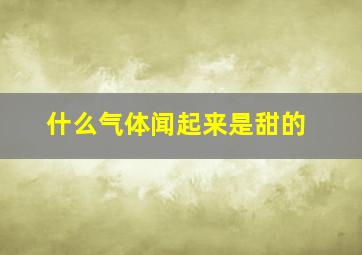 什么气体闻起来是甜的